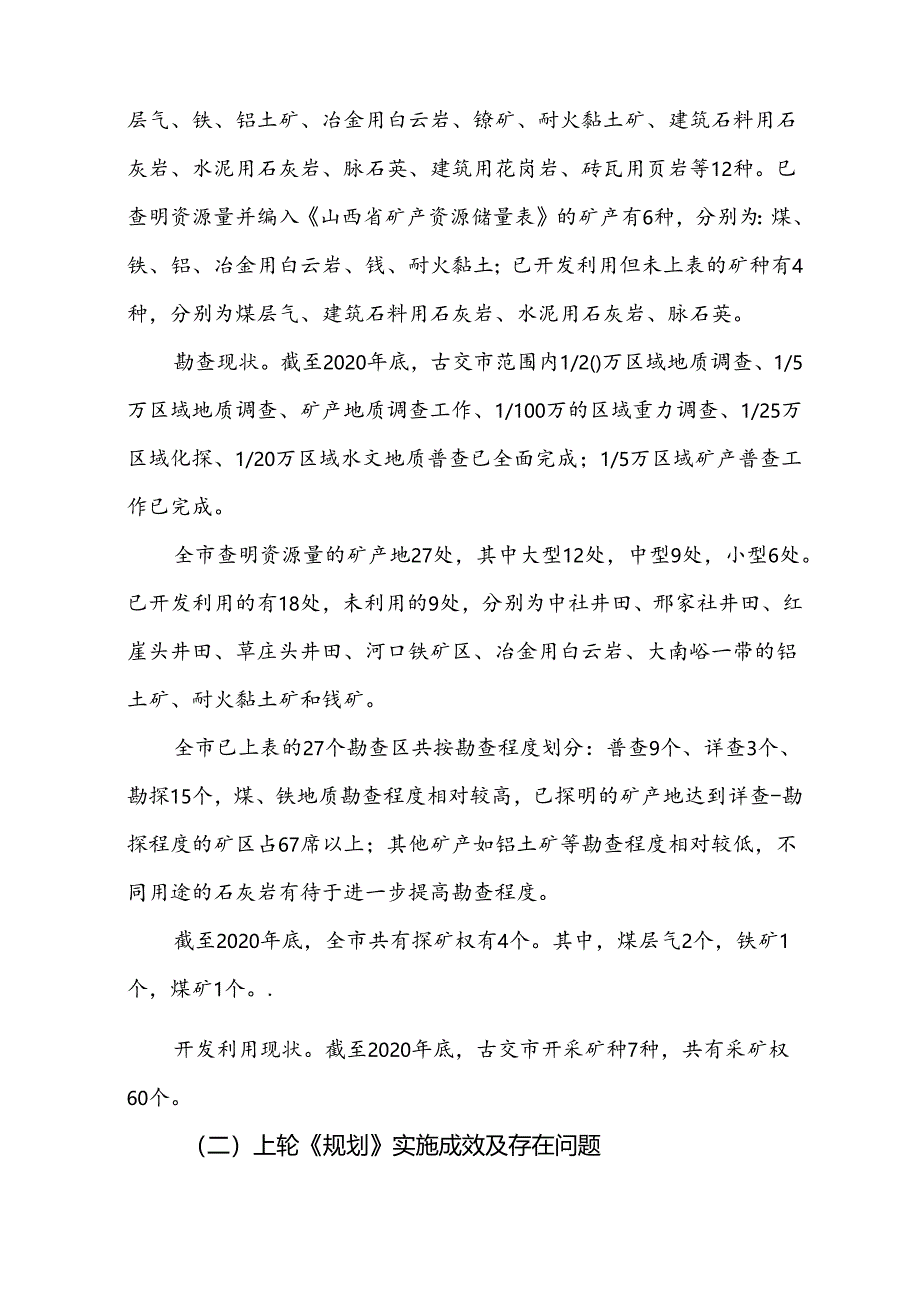 层气、铁、铝土矿、冶金用白云岩、镓矿、耐火黏土矿、建筑石料用石灰岩、水泥用石灰岩、脉石英、建筑用花岗岩、砖瓦用页岩等12种。已查明资源量并编入《山西省矿产资源储量表》的矿产有6种，分别为：煤、铁、铝、冶金用白云岩、钱、耐火黏土；已开发利用但未上表的矿种有4种，分别为煤层气、建筑石料用石灰岩、水泥用石灰岩、脉石英。

勘查现状。截至2020年底，古交市范围内1/2()万区域地质调查、1/5万区域地质调查、矿产地质调查工作、1/100万的区域重力调查、1/25万区域化探、1/20万区域水文地质普查已全面完成；1/5万区域矿产普查工作已完成。

全市查明资源量的矿产地27处，其中大型12处，中型9处，小型6处。已开发利用的有18处，未利用的9处，分别为中社井田、邢家社井田、红崖头井田、草庄头井田、河口铁矿区、冶金用白云岩、大南峪一带的铝土矿、耐火黏土矿和钱矿。

全市已上表的27个勘查区共按勘查程度划分：普查9个、详查3个、勘探15个，煤、铁地质勘查程度相对较高，已探明的矿产地达到详查-勘探程度的矿区占67席以上；其他矿产如铝土矿等勘查程度相对较低，不同用途的石灰岩有待于进一步提高勘查程度。

截至2020年底，全市共有探矿权有4个。其中，煤层气2个，铁矿1个，煤矿1个。.

开发利用现状。截至2020年底，古交市开采矿种7种，共有采矿权60个。

（二）上轮《规划》实施成效及存在问题